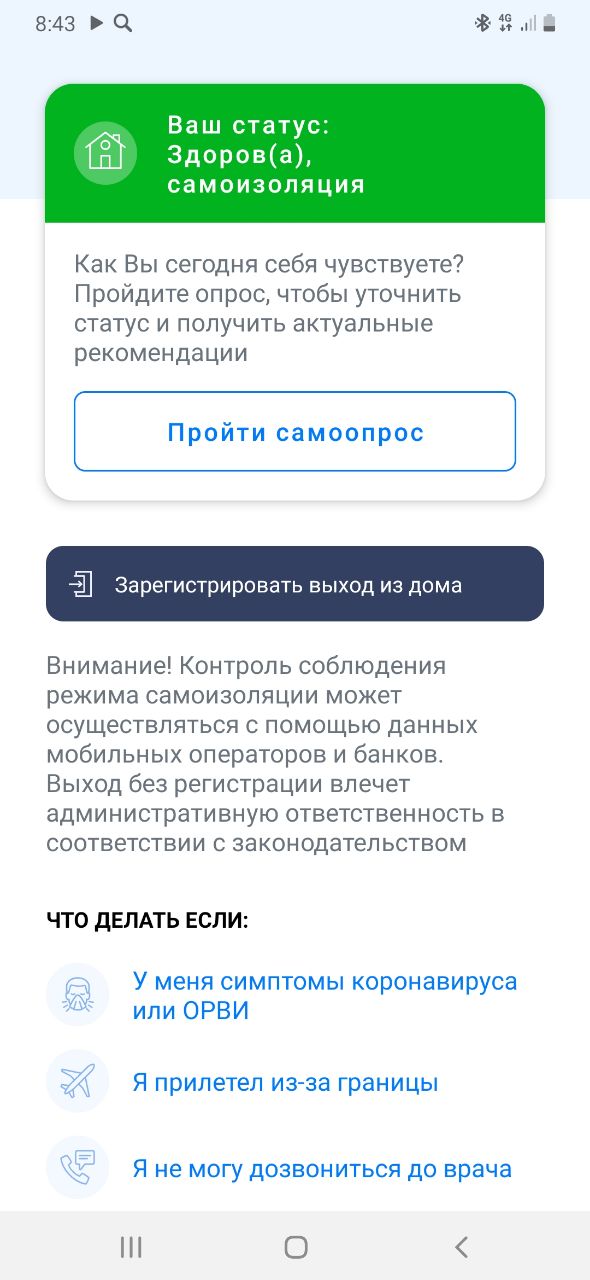 8:43

4G

Ваш статус: Здоров(а), самоизоляция

Как Вы сегодня себя чувствуете? Пройдите опрос, чтобы уточнить статус и получить актуальные рекомендации

Пройти самоопрос

Зарегистрировать выход из дома

Внимание! Контроль соблюдения режима самоизоляции может осуществляться с помощью данных мобильных операторов и банков. Выход без регистрации влечет административную ответственность в соответствии с законодательством

ЧТО ДЕЛАТЬ ЕСЛИ:

У меня симптомы коронавируса или ОРВИ

Я прилетел из-за границы

Я не могу дозвониться до врача